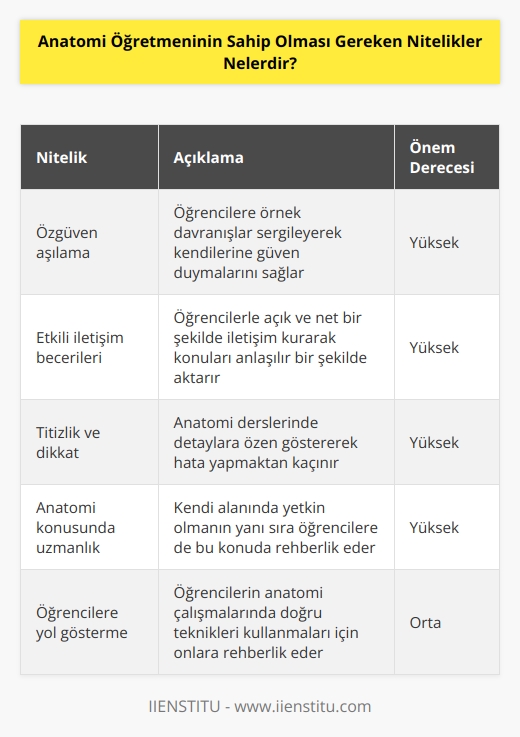 Anatomi Öğretmeninin Sahip Olması Gereken Nitelikler Nelerdir?

| Nitelik | Açıklama | Önem Derecesi |
|---|---|---|
| Özgüven aşılama | Öğrencilere örnek davranışlar sergileyerek kendilerine güven duymalarını sağlar | Yüksek |
| Etkili iletişim becerileri | Öğrencilerle açık ve net bir şekilde iletişim kurarak konuları anlaşılır bir şekilde aktarır | Yüksek |
| Titizlik ve dikkat | Anatomi derslerinde detaylara özen göstererek hata yapmaktan kaçınır | Yüksek |
| Anatomi konusunda uzmanlık | Kendi alanında yetkin olmanın yanı sıra öğrencilere de bu konuda rehberlik eder | Yüksek |
| Öğrencilere yol gösterme | Öğrencilerin anatomi çalışmalarında doğru teknikleri kullanmaları için onlara rehberlik eder | Orta |

IIENSTITU - www.iienstitu.com